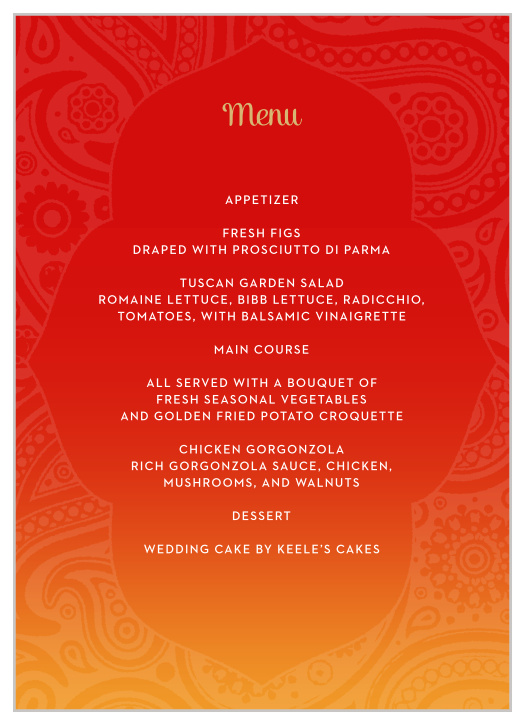 Menu

APPETIZER

FRESH FIGS
DRAPED WITH PROSCIUTTO DI PARMA

TUSCAN GARDEN SALAD
ROMAINE LETTUCE, BIBB LETTUCE, RADICCHIO, TOMATOES, WITH BALSAMIC VINAIGRETTE

MAIN COURSE

ALL SERVED WITH A BOUQUET OF FRESH SEASONAL VEGETABLES AND GOLDEN FRIED POTATO CROQUETTE

CHICKEN GORGONZOLA
RICH GORGONZOLA SAUCE, CHICKEN, MUSHROOMS, AND WALNUTS

DESSERT

WEDDING CAKE BY KEELE'S CAKES